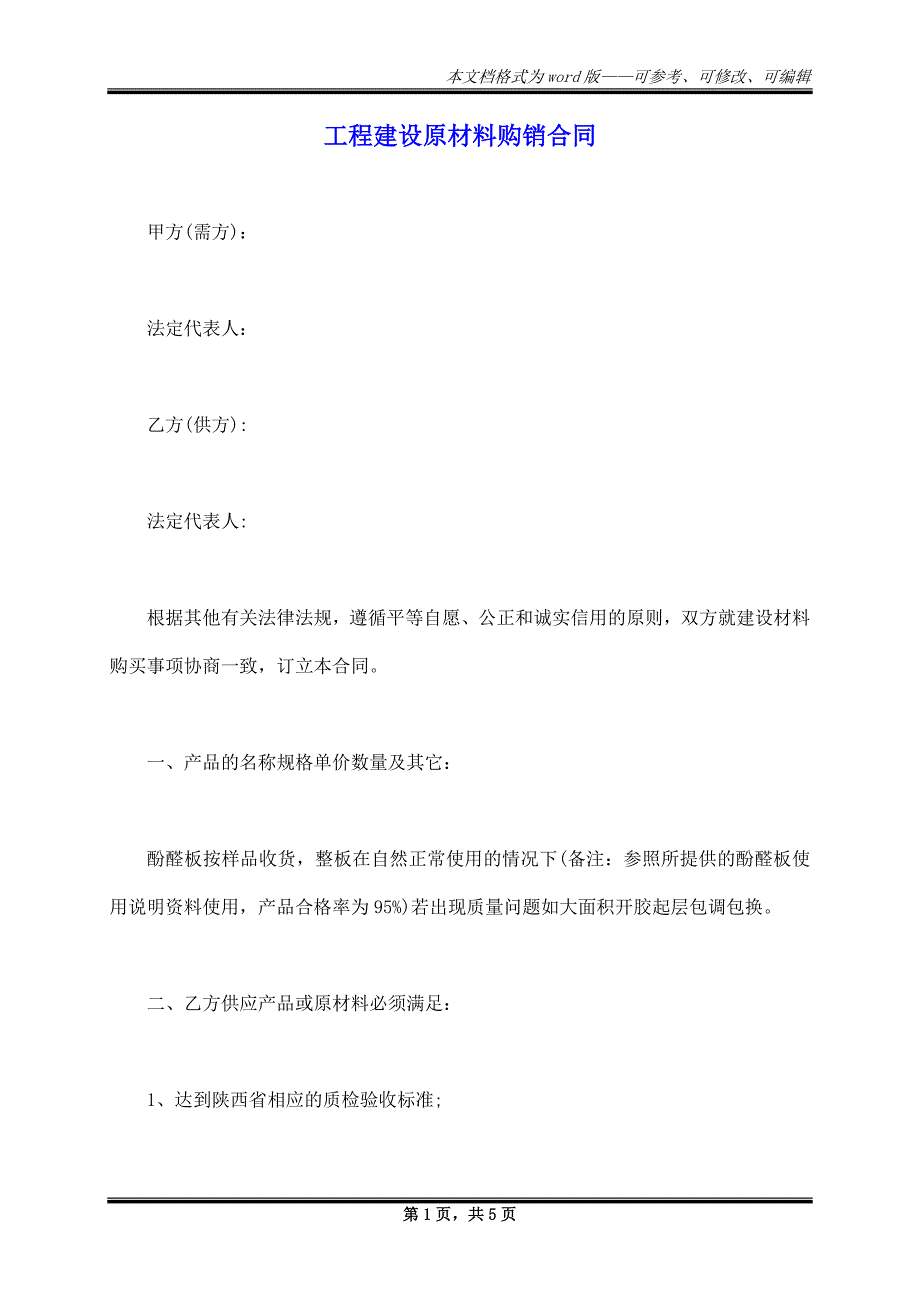 本文档格式为word版——可参考、可修改、可编辑

工程建设原材料购销合同

甲方(需方)：

法定代表人：

乙方(供方)：

法定代表人:

根据其他有关法律法规，遵循平等自愿、公正和诚实信用的原则，双方就建设材料购买事项协商一致，订立本合同。

一、产品的名称规格单价数量及其它：

酚醛板按样品收货，整板在自然正常使用的情况下(备注：参照所提供的酚醛板使用说明资料使用，产品合格率为95%)若出现质量问题如大面积开胶起层包调包换。

二、乙方供应产品或原材料必须满足：

1、达到陕西省相应的质检验收标准;

第1页，共5页